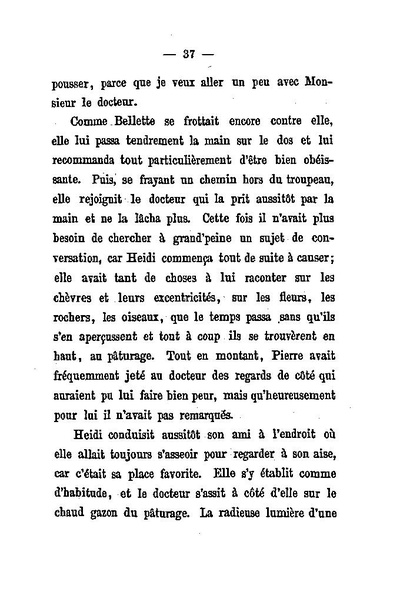 — 37 —

pousser, parce que je veux aller un peu avec Monsieur le docteur.

Comme Bellette se frottait encore contre elle, elle lui passa tendrement la main sur le dos et lui recommanda tout particulièrement d'être bien obéissante. Puis, se frayant un chemin hors du troupeau, elle rejoignit le docteur qui la prit aussitôt par la main et ne la lâcha plus. Cette fois il n'avait plus besoin de chercher à grand'peine un sujet de conversation, car Heidi commença tout de suite à causer; elle avait tant de choses à lui raconter sur les chèvres et leurs excentricités, sur les fleurs, les rochers, les oiseaux, que le temps passa sans qu'ils s'en aperçussent et tout à coup ils se trouvèrent en haut, au pâturage. Tout en montant, Pierre avait fréquemment jeté au docteur des regards de côté qui auraient pu lui faire bien peur, mais qu'heureusement pour lui il n'avait pas remarqués.

Heidi conduisit aussitôt son ami à l'endroit où elle allait toujours s'asseoir pour regarder à son aise, car c'était sa place favorite. Elle s'y établit comme d'habitude, et le docteur s'assit à côté d'elle sur le chaud gazon du pâturage. La radieuse lumière d'une